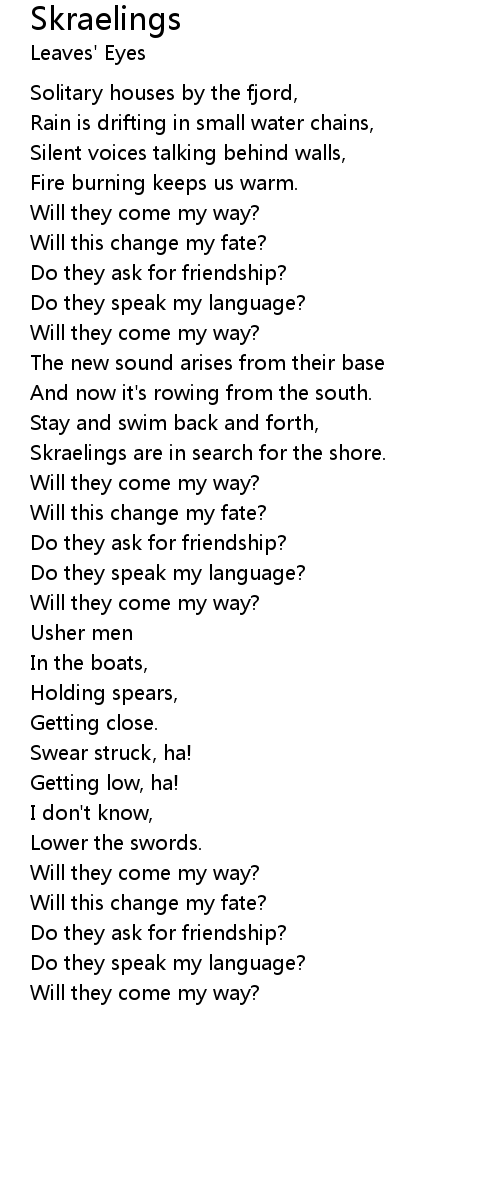 Skraelings
Leaves' Eyes

Solitary houses by the fjord,
Rain is drifting in small water chains,
Silent voices talking behind walls,
Fire burning keeps us warm.
Will they come my way?
Will this change my fate?
Do they ask for friendship?
Do they speak my language?
Will they come my way?
The new sound arises from their base
And now it's rowing from the south.
Stay and swim back and forth,
Skraelings are in search for the shore.
Will they come my way?
Will this change my fate?
Do they ask for friendship?
Do they speak my language?
Will they come my way?
Usher men
In the boats,
Holding spears,
Getting close.
Swear struck, ha!
Getting low, ha!
I don't know,
Lower the swords.
Will they come my way?
Will this change my fate?
Do they ask for friendship?
Do they speak my language?
Will they come my way?